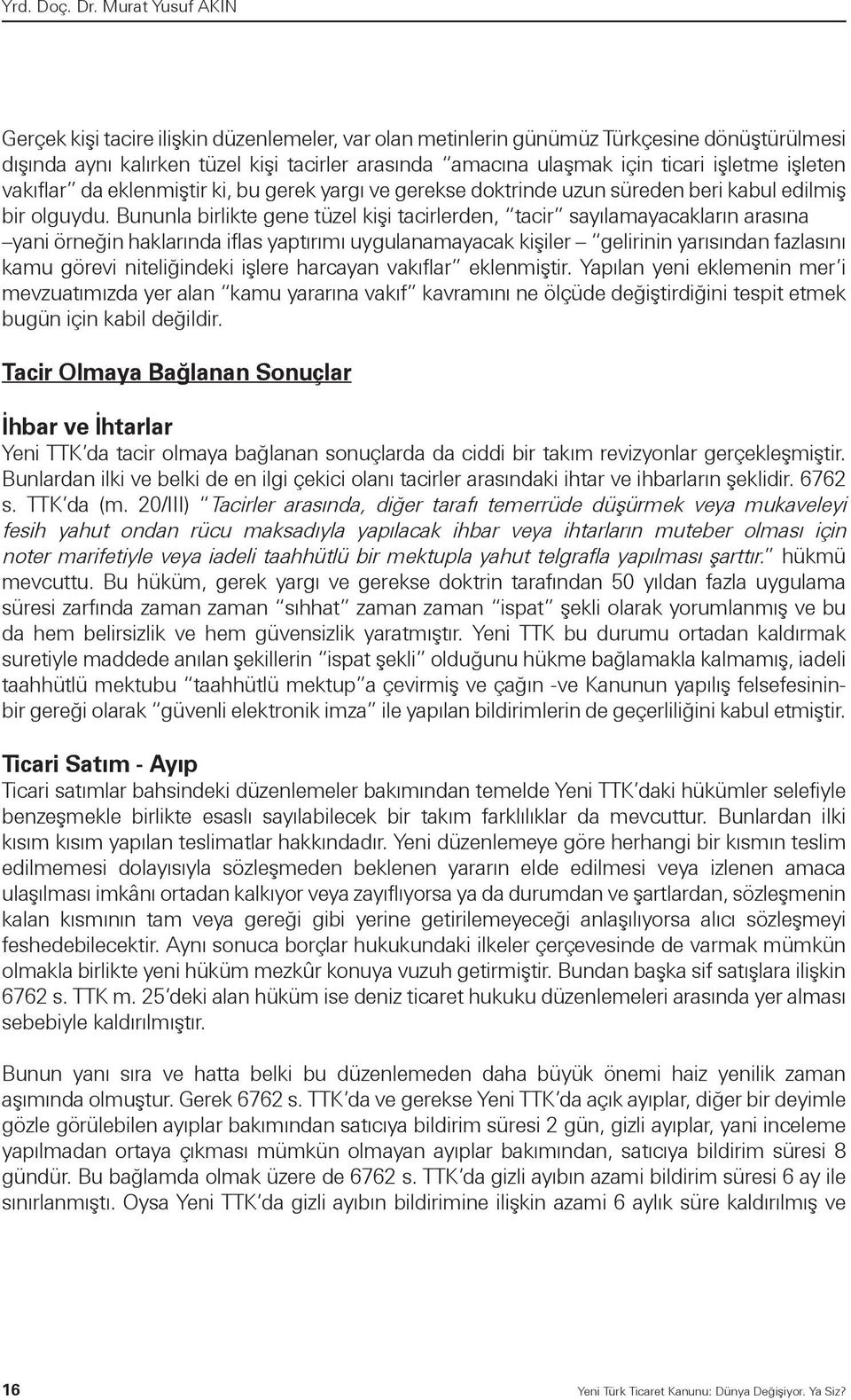 Yrd. Doç. Dr. Murat Yusuf AKIN

Gerçek kişi tacire ilişkin düzenlemeler, var olan metinlerin günümüz Türkçesine dönüştürülmesi dışında aynı kalırken tüzel kişi tacirler arasında "amacına ulaşmak için ticari işletme işleten vakıflar" da eklenmiştir ki, bu gerek yargı ve gerekse doktrinde uzun süreden beri kabul edilmiş bir olguydu. Bununla birlikte gene tüzel kişi tacirlerden, "tacir" sayılamayacakların arasına –yani örneğin haklarında iflas yaptırımı uygulanamayacak kişiler– "gelirinin yarısından fazlasını kamu görevi niteliğindeki işlere harcayan vakıflar" eklenmiştir. Yapılan yeni eklemenin mer'i mevzuatımızda yer alan "kamu yararına vakıf" kavramını ne ölçüde değiştirdiğini tespit etmek bugün için kabil değildir.

Tacir Olmaya Bağlanan Sonuçlar

İhbar ve İhtarlar
Yeni TTK'da tacir olmaya bağlanan sonuçlarda da ciddi bir takım revizyonlar gerçekleşmiştir. Bunlardan ilki ve belki de en ilgi çekici olanı tacirler arasındaki ihtar ve ihbarların şeklidir. 6762 s. TTK'da (m. 20/III) "Tacirler arasında, diğer tarafı temerrüde düşürmek veya mukaveleyi fesih yahut ondan rücu maksadıyla yapılacak ihbar veya ihtarların muteber olması için noter marifetiyle veya iadeli taahhütlü bir mektupla yahut telgrafla yapılması şarttır." hükmü mevcuttu. Bu hüküm, gerek yargı ve gerekse doktrin tarafından 50 yıldan fazla uygulama süresi zarfında zaman zaman "sıhhat" zaman zaman "ispat" şekli olarak yorumlanmış ve bu da hem belirsizlik ve hem güvensizlik yaratmıştır. Yeni TTK bu durumu ortadan kaldırmak suretiyle maddede anılan şekillerin "ispat şekli" olduğunu hükme bağlamakla kalmamış, iadeli taahhütlü mektubu "taahhütlü mektup"a çevirmiş ve çağın -ve Kanunun yapılış felsefesininbir gereği olarak "güvenli elektronik imza" ile yapılan bildirimlerin de geçerliliğini kabul etmiştir.

Ticari Satım - Ayıp
Ticari satımlar bahsindeki düzenlemeler bakımından temelde Yeni TTK'daki hükümler selefiyle benzeşmekle birlikte esaslı sayılabilecek bir takım farklılıklar da mevcuttur. Bunlardan ilki kısım kısım yapılan teslimatlar hakkındadır. Yeni düzenlemeye göre herhangi bir kısmın teslim edilmemesi dolayısıyla sözleşmeden beklenen yararın elde edilmesi veya izlenen amaca ulaşılması imkânı ortadan kalkıyor veya zayıflıyorsa ya da durumdan ve şartlardan, sözleşmenin kalan kısmının tam veya gereği gibi yerine getirilemeyeceği anlaşılıyorsa alıcı sözleşmeyi feshedebilecektir. Aynı sonuca borçlar hukukundaki ilkeler çerçevesinde de varmak mümkün olmakla birlikte yeni hüküm mezkûr konuya vuzuh getirmiştir. Bundan başka sif satışlara ilişkin 6762 s. TTK m. 25'deki alan hüküm ise deniz ticaret hukuku düzenlemeleri arasında yer alması sebebiyle kaldırılmıştır.

Bunun yanı sıra ve hatta belki bu düzenlemeden daha büyük önemi haiz yenilik zaman aşımında olmuştur. Gerek 6762 s. TTK'da ve gerekse Yeni TTK'da açık ayıplar, diğer bir deyimle gözle görülebilen ayıplar bakımından satıcıya bildirim süresi 2 gün, gizli ayıplar, yani inceleme yapılmadan ortaya çıkması mümkün olmayan ayıplar bakımından, satıcıya bildirim süresi 8 gündür. Bu bağlamda olmak üzere de 6762 s. TTK'da gizli ayıbın azami bildirim süresi 6 ay ile sınırlanmıştı. Oysa Yeni TTK'da gizli ayıbın bildirimine ilişkin azami 6 aylık süre kaldırılmış ve

16

Yeni Türk Ticaret Kanunu: Dünya Değişiyor. Ya Siz?